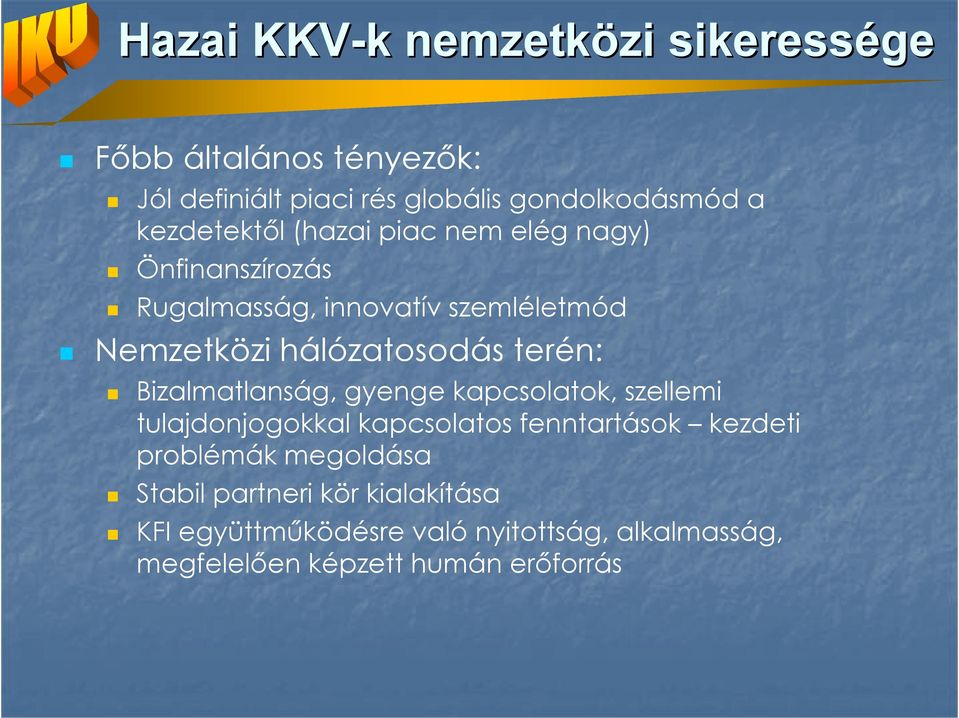 IKU

Hazai KKV-k nemzetközi sikeressége

Főbb általános tényezők:

Jól definiált piaci rés globális gondolkodásmód a kezdetektől (hazai piac nem elég nagy)

Önfinanszírozás

Rugalmasság, innovatív szemléletmód

Nemzetközi hálózatosodás terén:

Bizalmatlanság, gyenge kapcsolatok, szellemi tulajdonjogokkal kapcsolatos fenntartások – kezdeti problémák megoldása

Stabil partneri kör kialakítása

KFI együttműködésre való nyitottság, alkalmasság, megfelelően képzett humán erőforrás